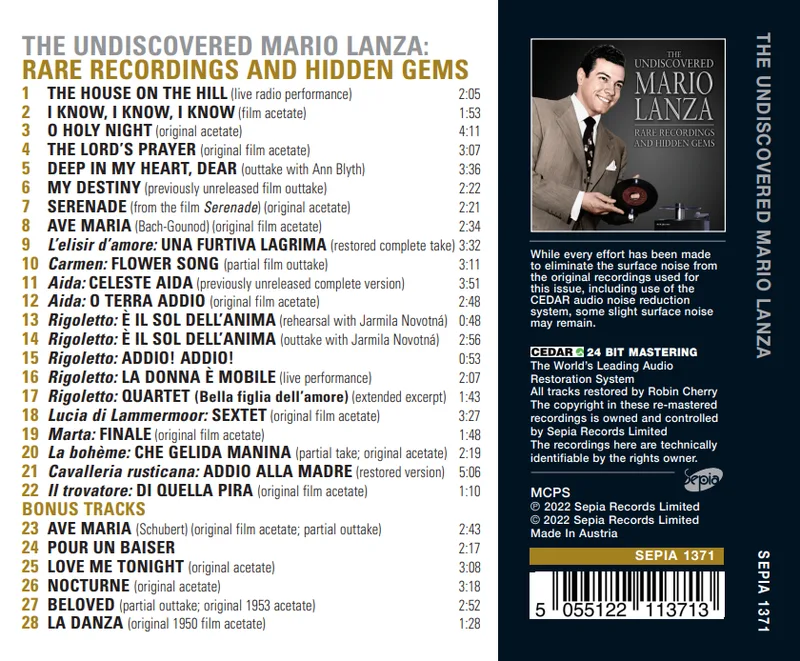 THE UNDISCOVERED MARIO LANZA:
RARE RECORDINGS AND HIDDEN GEMS

1 THE HOUSE ON THE HILL (live radio performance) 2:05
2 I KNOW, I KNOW, I KNOW (film acetate) 1:53
3 O HOLY NIGHT (original acetate) 4:11
4 THE LORD'S PRAYER (original film acetate) 3:07
5 DEEP IN MY HEART, DEAR (outtake with Ann Blyth) 3:36
6 MY DESTINY (previously unreleased film outtake) 2:22
7 SERENADE (from the film Serenade) (original acetate) 2:21
8 AVE MARIA (Bach-Gounod) (original film acetate) 2:34
9 L'elisir d'amore: UNA FURTIVA LAGRIMA (restored complete take) 3:32
10 Carmen: FLOWER SONG (partial film outtake) 3:11
11 Aida: CELESTE AIDA (previously unreleased complete version) 3:51
12 Aida: O TERRA ADDIO (original film acetate) 2:48
13 Rigoletto: È IL SOL DELL'ANIMA (rehearsal with Jarmila Novotná) 0:48
14 Rigoletto: È IL SOL DELL'ANIMA (outtake with Jarmila Novotná) 2:56
15 Rigoletto: ADDIO! ADDIO! 0:53
16 Rigoletto: LA DONNA È MOBILE (live performance) 2:07
17 Rigoletto: QUARTET (Bella figlia dell'amore) (extended excerpt) 1:43
18 Lucia di Lammermoor: SEXTET (original film acetate) 3:27
19 Marta: FINALE (original film acetate) 1:48
20 La bohème: CHE GELIDA MANINA (partial take; original acetate) 2:19
21 Cavalleria rusticana: ADDIO ALLA MADRE (restored version) 5:06
22 Il trovatore: DI QUELLA PIRA (original film acetate) 1:10
BONUS TRACKS
23 AVE MARIA (Schubert) (original film acetate; partial outtake) 2:43
24 POUR UN BAISER 2:17
25 LOVE ME TONIGHT (original acetate) 3:08
26 NOCTURNE (original acetate) 3:18
27 BELOVED (partial outtake; original 1953 acetate) 2:52
28 LA DANZA (original 1950 film acetate) 1:28

THE UNDISCOVERED
MARIO
LANZA
RARE RECORDINGS
AND HIDDEN GEMS

While every effort has been made to eliminate the surface noise from the original recordings used for this issue, including use of the CEDAR audio noise reduction system, some slight surface noise may remain.

CEDAR 24 BIT MASTERING
The World's Leading Audio Restoration System
All tracks restored by Robin Cherry
The copyright in these re-mastered recordings is owned and controlled by Sepia Records Limited
The recordings here are technically identifiable by the rights owner.

Sepia

MCPS
℗ 2022 Sepia Records Limited
© 2022 Sepia Records Limited
Made In Austria

SEPIA 1371

5 055122 113713

THE UNDISCOVERED MARIO LANZA

SEPIA 1371